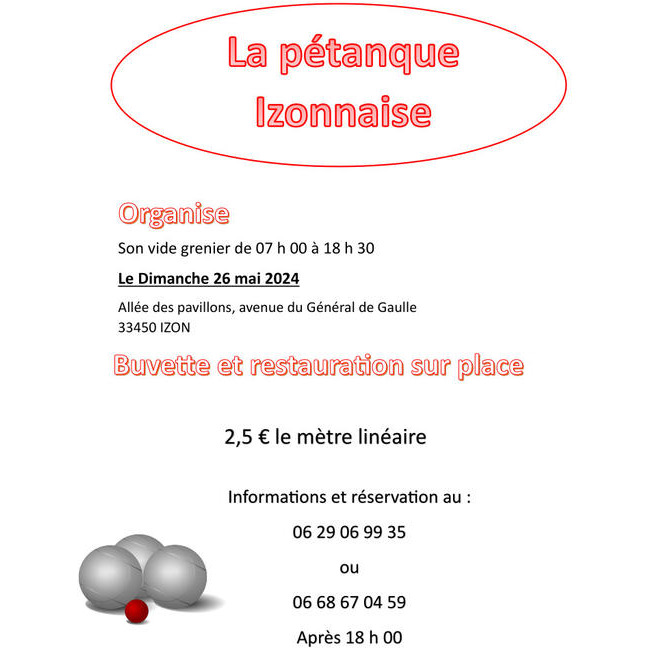 La pétanque Izonnaise

Organise

Son vide grenier de 07 h 00 à 18 h 30

Le Dimanche 26 mai 2024

Allée des pavillons, avenue du Général de Gaulle
33450 IZON

Buvette et restauration sur place

2,5 € le mètre linéaire

Informations et réservation au :

06 29 06 99 35

ou

06 68 67 04 59

Après 18 h 00